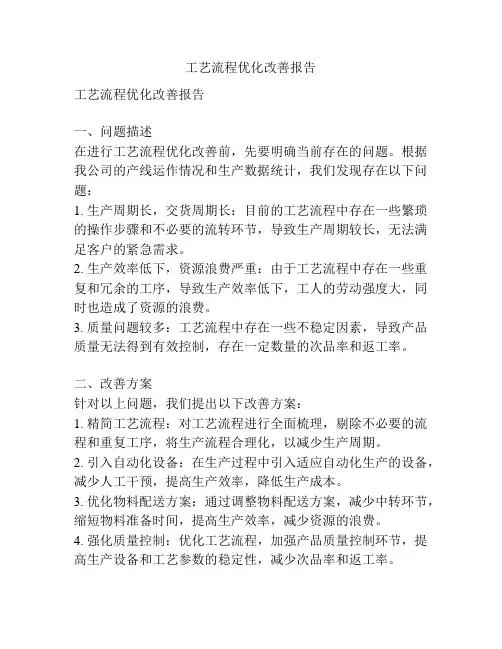 工艺流程优化改善报告

工艺流程优化改善报告

一、问题描述
在进行工艺流程优化改善前，先要明确当前存在的问题。根据我公司的产线运作情况和生产数据统计，我们发现存在以下问题：
1. 生产周期长，交货周期长：目前的工艺流程中存在一些繁琐的操作步骤和不必要的流转环节，导致生产周期较长，无法满足客户的紧急需求。
2. 生产效率低下，资源浪费严重：由于工艺流程中存在一些重复和冗余的工序，导致生产效率低下，工人的劳动强度大，同时也造成了资源的浪费。
3. 质量问题较多：工艺流程中存在一些不稳定因素，导致产品质量无法得到有效控制，存在一定数量的次品率和返工率。

二、改善方案
针对以上问题，我们提出以下改善方案：
1. 精简工艺流程：对工艺流程进行全面梳理，剔除不必要的流程和重复工序，将生产流程合理化，以减少生产周期。
2. 引入自动化设备：在生产过程中引入适应自动化生产的设备，减少人工干预，提高生产效率，降低生产成本。
3. 优化物料配送方案：通过调整物料配送方案，减少中转环节，缩短物料准备时间，提高生产效率，减少资源的浪费。
4. 强化质量控制：优化工艺流程，加强产品质量控制环节，提高生产设备和工艺参数的稳定性，减少次品率和返工率。